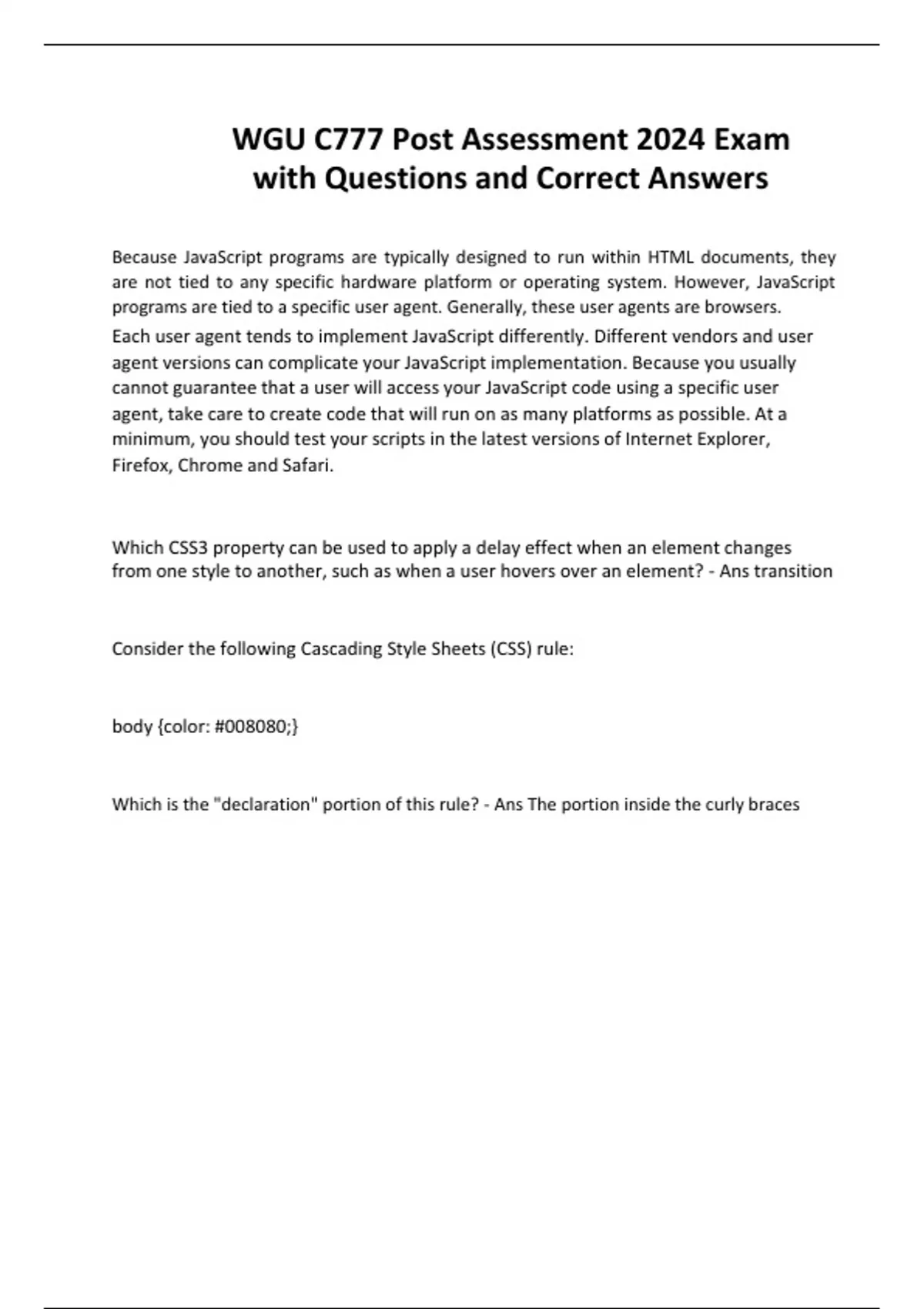 WGU C777 Post Assessment 2024 Exam with Questions and Correct Answers

Because JavaScript programs are typically designed to run within HTML documents, they are not tied to any specific hardware platform or operating system. However, JavaScript programs are tied to a specific user agent. Generally, these user agents are browsers.
Each user agent tends to implement JavaScript differently. Different vendors and user agent versions can complicate your JavaScript implementation. Because you usually cannot guarantee that a user will access your JavaScript code using a specific user agent, take care to create code that will run on as many platforms as possible. At a minimum, you should test your scripts in the latest versions of Internet Explorer, Firefox, Chrome and Safari.

Which CSS3 property can be used to apply a delay effect when an element changes from one style to another, such as when a user hovers over an element? - Ans transition

Consider the following Cascading Style Sheets (CSS) rule:

body {color: #008080;}

Which is the "declaration" portion of this rule? - Ans The portion inside the curly braces